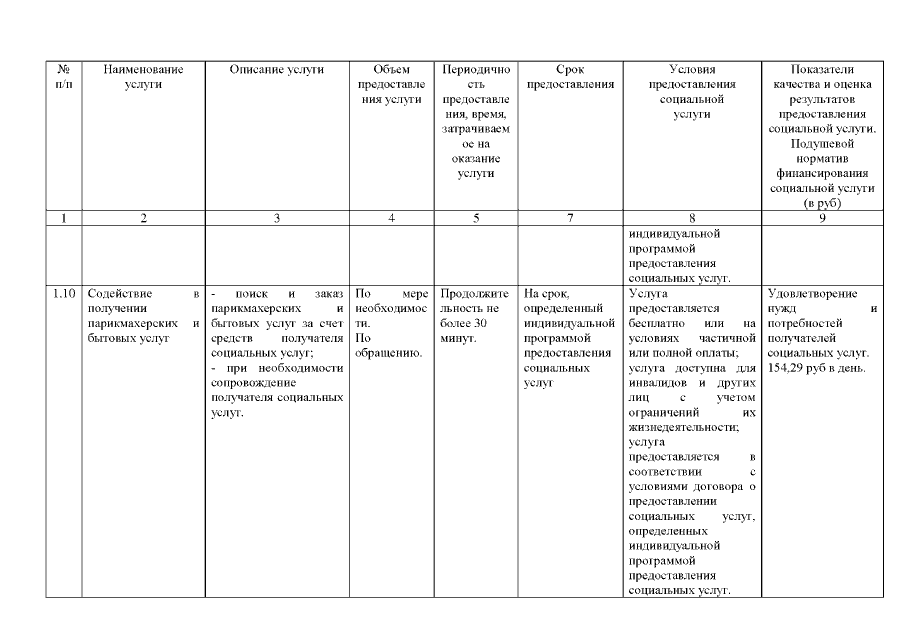 | № п/п | Наименование услуги | Описание услуги | Объем предоставления услуги | Периодичность предоставления, время, затрачиваемое на оказание услуги | Срок предоставления | Условия предоставления социальной услуги | Показатели качества и оценка результатов предоставления социальной услуги. Подушевой норматив финансирования социальной услуги (в руб) |
|---|---|---|---|---|---|---|---|
| 1 | 2 | 3 | 4 | 5 | 7 | 8 | 9 |
| | | | | | | индивидуальной программой предоставления социальных услуг. | |
| 1.10 | Содействие в получении парикмахерских и бытовых услуг | - поиск и заказ парикмахерских и бытовых услуг за счет средств получателя социальных услуг; - при необходимости сопровождение получателя социальных услуг. | По мере необходимости. По обращению. | Продолжительность не более 30 минут. | На срок, определенный индивидуальной программой предоставления социальных услуг | Услуга предоставляется бесплатно или на условиях частичной или полной оплаты; услуга доступна для инвалидов и других лиц с учетом ограничений их жизнедеятельности; услуга предоставляется в соответствии с условиями договора о предоставлении социальных услуг, определенных индивидуальной программой предоставления социальных услуг. | Удовлетворение нужд и потребностей получателей социальных услуг. 154,29 руб в день. |